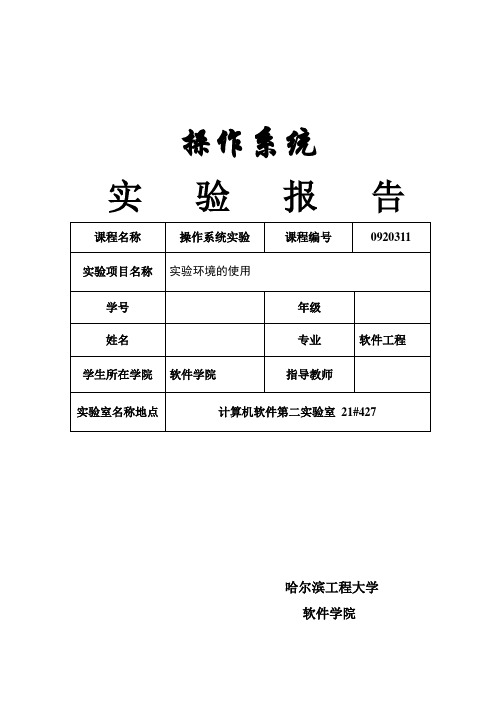 操作系统

实 验 报 告

| 课程名称 | 操作系统实验 | 课程编号 | 0920311 |
|---|---|---|---|
| 实验项目名称 | 实验环境的使用 | | |
| 学号 | | 年级 | |
| 姓名 | | 专业 | 软件工程 |
| 学生所在学院 | 软件学院 | 指导教师 | |
| 实验室名称地点 | 计算机软件第二实验室 21#427 | | |

哈尔滨工程大学
软件学院